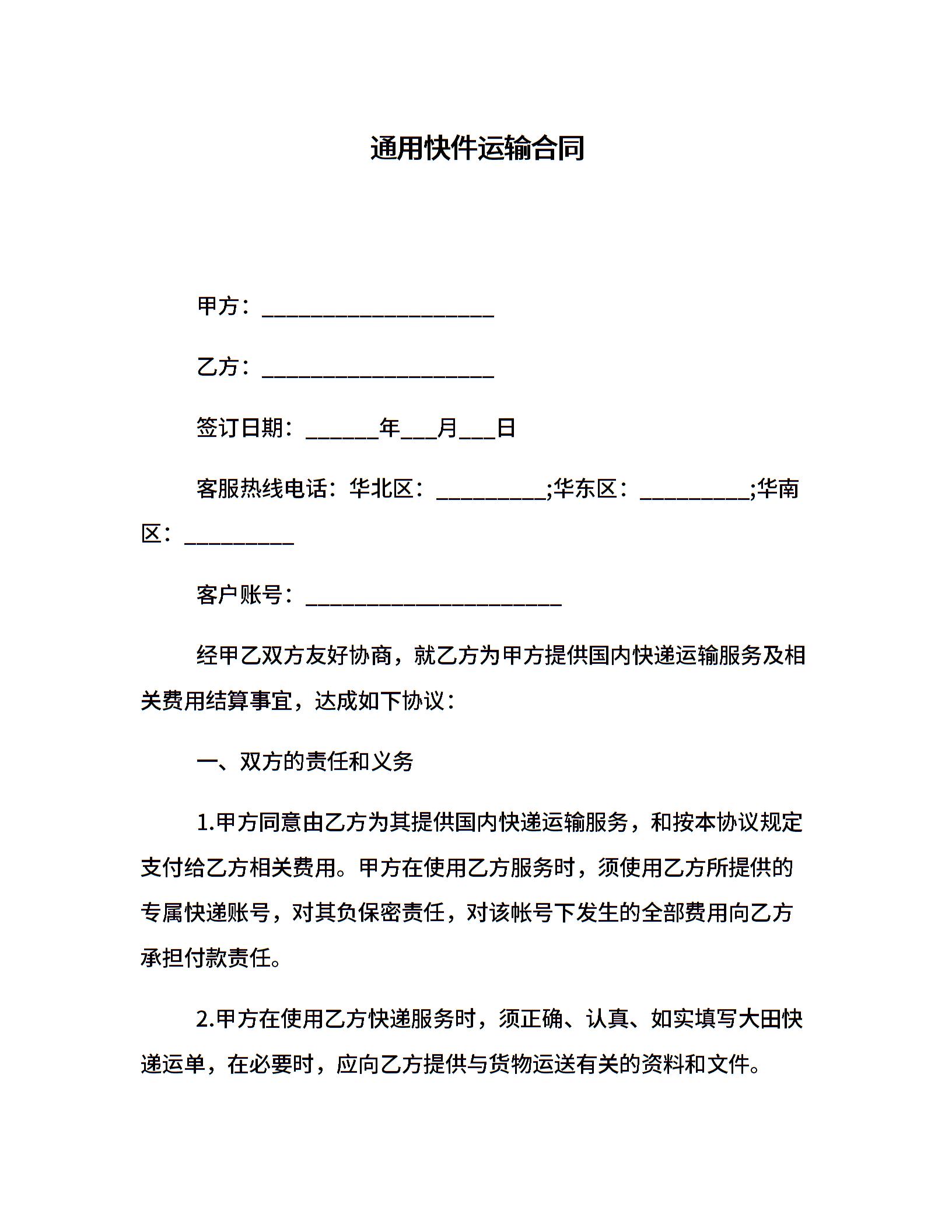 通用快件运输合同

甲方：____________________

乙方：____________________

签订日期：______年___月___日

客服热线电话：华北区：_________;华东区：_________;华南区：_________

客户账号：______________________

经甲乙双方友好协商，就乙方为甲方提供国内快递运输服务及相关费用结算事宜，达成如下协议：

一、双方的责任和义务

1.甲方同意由乙方为其提供国内快递运输服务，和按本协议规定支付给乙方相关费用。甲方在使用乙方服务时，须使用乙方所提供的专属快递账号，对其负保密责任，对该帐号下发生的全部费用向乙方承担付款责任。

2.甲方在使用乙方快递服务时，须正确、认真、如实填写大田快递运单，在必要时，应向乙方提供与货物运送有关的资料和文件。